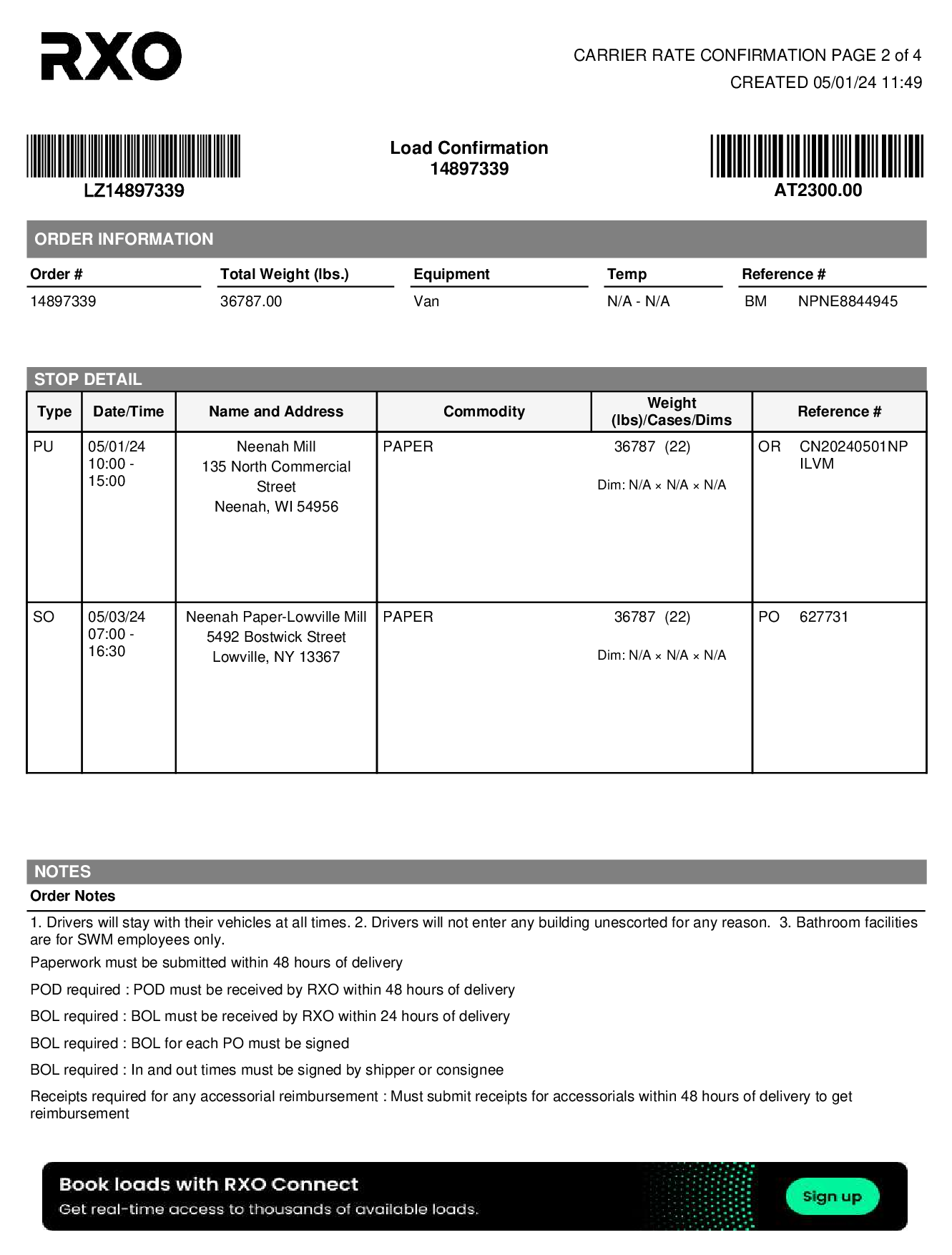 RXO

CARRIER RATE CONFIRMATION PAGE 2 of 4
CREATED 05/01/24 11:49

LZ14897339

Load Confirmation
14897339

AT2300.00

ORDER INFORMATION

| Order # | Total Weight (lbs.) | Equipment | Temp | Reference # |
|---|---|---|---|---|
| 14897339 | 36787.00 | Van | N/A - N/A | BM NPNE8844945 |

STOP DETAIL

| Type | Date/Time | Name and Address | Commodity | Weight (lbs)/Cases/Dims | Reference # |
|---|---|---|---|---|---|
| PU | 05/01/24 10:00 - 15:00 | Neenah Mill 135 North Commercial Street Neenah, WI 54956 | PAPER | 36787 (22) Dim: N/A × N/A × N/A | OR CN20240501NPILVM |
| SO | 05/03/24 07:00 - 16:30 | Neenah Paper-Lowville Mill 5492 Bostwick Street Lowville, NY 13367 | PAPER | 36787 (22) Dim: N/A × N/A × N/A | PO 627731 |

NOTES
Order Notes

1. Drivers will stay with their vehicles at all times. 2. Drivers will not enter any building unescorted for any reason. 3. Bathroom facilities are for SWM employees only.

Paperwork must be submitted within 48 hours of delivery

POD required : POD must be received by RXO within 48 hours of delivery

BOL required : BOL must be received by RXO within 24 hours of delivery

BOL required : BOL for each PO must be signed

BOL required : In and out times must be signed by shipper or consignee

Receipts required for any accessorial reimbursement : Must submit receipts for accessorials within 48 hours of delivery to get reimbursement

Book loads with RXO Connect
Get real-time access to thousands of available loads.
Sign up